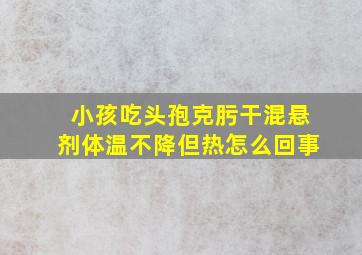 小孩吃头孢克肟干混悬剂体温不降但热怎么回事